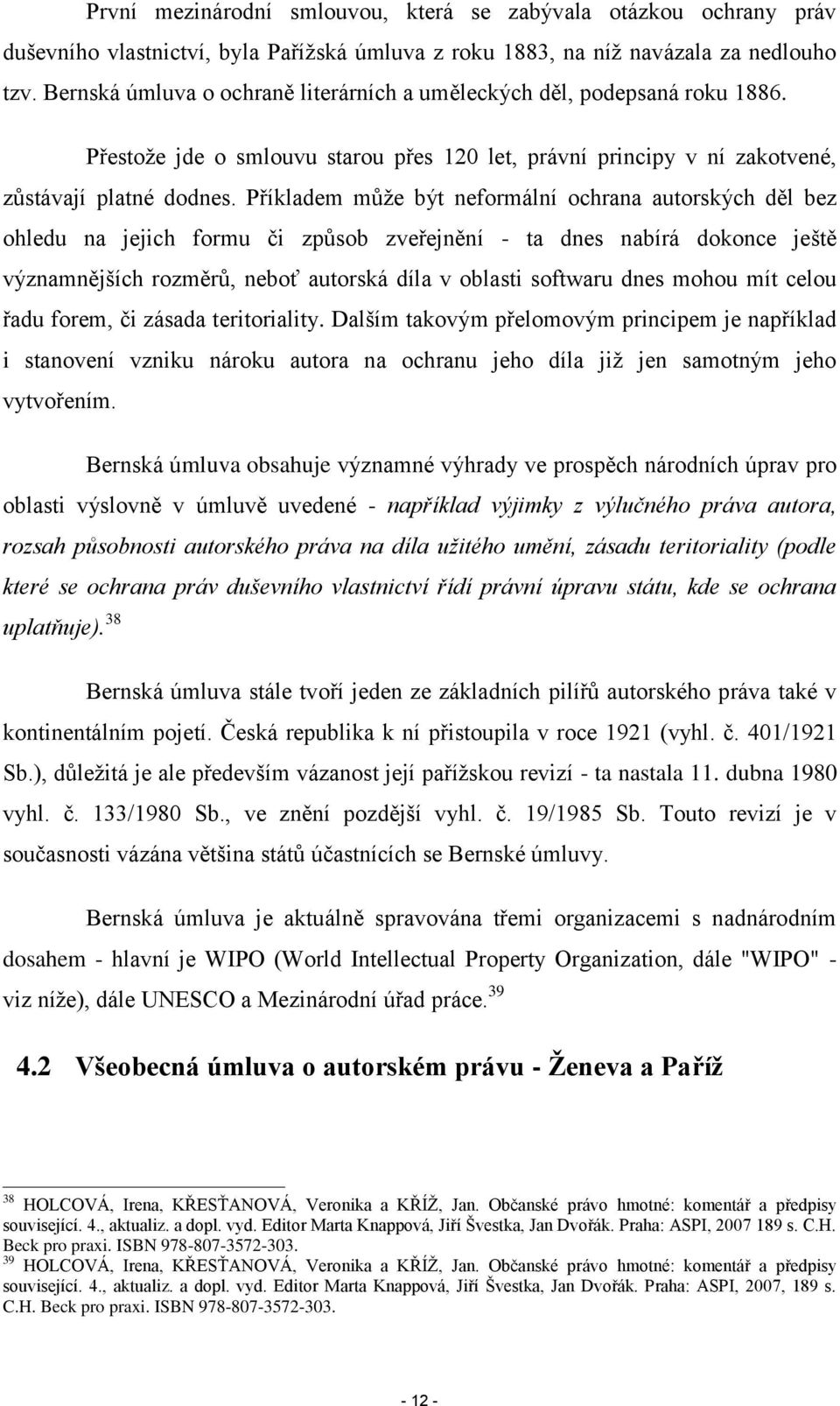 První mezinárodní smlouvou, která se zabývala otázkou ochrany práv duševního vlastnictví, byla Pařížská úmluva z roku 1883, na níž navázala za nedlouho tzv. Bernská úmluva o ochraně literárních a uměleckých děl, podepsaná roku 1886.

Přestože jde o smlouvu starou přes 120 let, právní principy v ní zakotvené, zůstávají platné dodnes. Příkladem může být neformální ochrana autorských děl bez ohledu na jejich formu či způsob zveřejnění - ta dnes nabírá dokonce ještě významnějších rozměrů, neboť autorská díla v oblasti softwaru dnes mohou mít celou řadu forem, či zásada teritoriality. Dalším takovým přelomovým principem je například i stanovení vzniku nároku autora na ochranu jeho díla již jen samotným jeho vytvořením.

Bernská úmluva obsahuje významné výhrady ve prospěch národních úprav pro oblasti výslovně v úmluvě uvedené - například výjimky z výlučného práva autora, rozsah působnosti autorského práva na díla užitého umění, zásadu teritoriality (podle které se ochrana práv duševního vlastnictví řídí právní úpravu státu, kde se ochrana uplatňuje).$^{38}$

Bernská úmluva stále tvoří jeden ze základních pilířů autorského práva také v kontinentálním pojetí. Česká republika k ní přistoupila v roce 1921 (vyhl. č. 401/1921 Sb.), důležitá je ale především vázanost její pařížskou revizí - ta nastala 11. dubna 1980 vyhl. č. 133/1980 Sb., ve znění pozdější vyhl. č. 19/1985 Sb. Touto revizí je v současnosti vázána většina států účastnících se Bernské úmluvy.

Bernská úmluva je aktuálně spravována třemi organizacemi s nadnárodním dosahem - hlavní je WIPO (World Intellectual Property Organization, dále "WIPO" - viz níže), dále UNESCO a Mezinárodní úřad práce.$^{39}$

4.2 Všeobecná úmluva o autorském právu - Ženeva a Paříž

$^{38}$ HOLCOVÁ, Irena, KŘESŤANOVÁ, Veronika a KŘÍŽ, Jan. Občanské právo hmotné: komentář a předpisy související. 4., aktualiz. a dopl. vyd. Editor Marta Knappová, Jiří Švestka, Jan Dvořák. Praha: ASPI, 2007 189 s. C.H. Beck pro praxi. ISBN 978-807-3572-303.
$^{39}$ HOLCOVÁ, Irena, KŘESŤANOVÁ, Veronika a KŘÍŽ, Jan. Občanské právo hmotné: komentář a předpisy související. 4., aktualiz. a dopl. vyd. Editor Marta Knappová, Jiří Švestka, Jan Dvořák. Praha: ASPI, 2007, 189 s. C.H. Beck pro praxi. ISBN 978-807-3572-303.

- 12 -